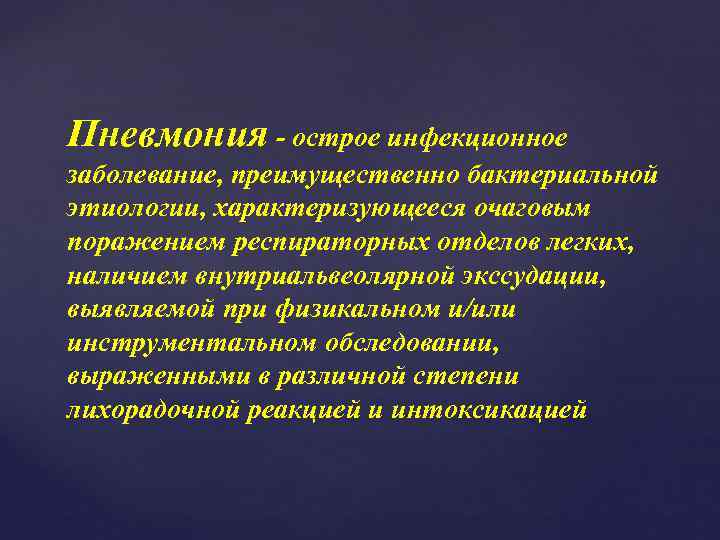 Пневмония - острое инфекционное заболевание, преимущественно бактериальной этиологии, характеризующееся очаговым поражением респираторных отделов легких, наличием внутриальвеолярной экссудации, выявляемой при физикальном и/или инструментальном обследовании, выраженными в различной степени лихорадочной реакцией и интоксикацией